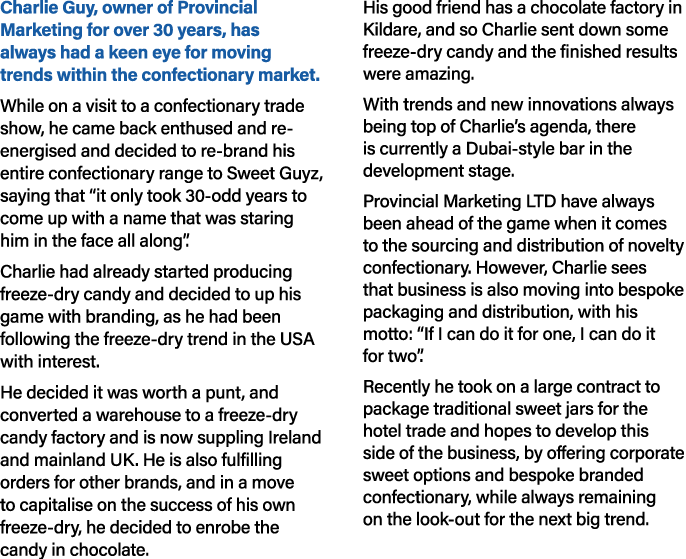 Charlie Guy, owner of Provincial Marketing for over 30 years, has always had a keen eye for moving trends within the confectionary market.

While on a visit to a confectionary trade show, he came back enthused and re-energised and decided to re-brand his entire confectionary range to Sweet Guyz, saying that “it only took 30-odd years to come up with a name that was staring him in the face all along”.

Charlie had already started producing freeze-dry candy and decided to up his game with branding, as he had been following the freeze-dry trend in the USA with interest.

He decided it was worth a punt, and converted a warehouse to a freeze-dry candy factory and is now suppling Ireland and mainland UK. He is also fulfilling orders for other brands, and in a move to capitalise on the success of his own freeze-dry, he decided to enrobe the candy in chocolate.

His good friend has a chocolate factory in Kildare, and so Charlie sent down some freeze-dry candy and the finished results were amazing.

With trends and new innovations always being top of Charlie’s agenda, there is currently a Dubai-style bar in the development stage.

Provincial Marketing LTD have always been ahead of the game when it comes to the sourcing and distribution of novelty confectionary. However, Charlie sees that business is also moving into bespoke packaging and distribution, with his motto: “If I can do it for one, I can do it for two”.

Recently he took on a large contract to package traditional sweet jars for the hotel trade and hopes to develop this side of the business, by offering corporate sweet options and bespoke branded confectionary, while always remaining on the look-out for the next big trend.